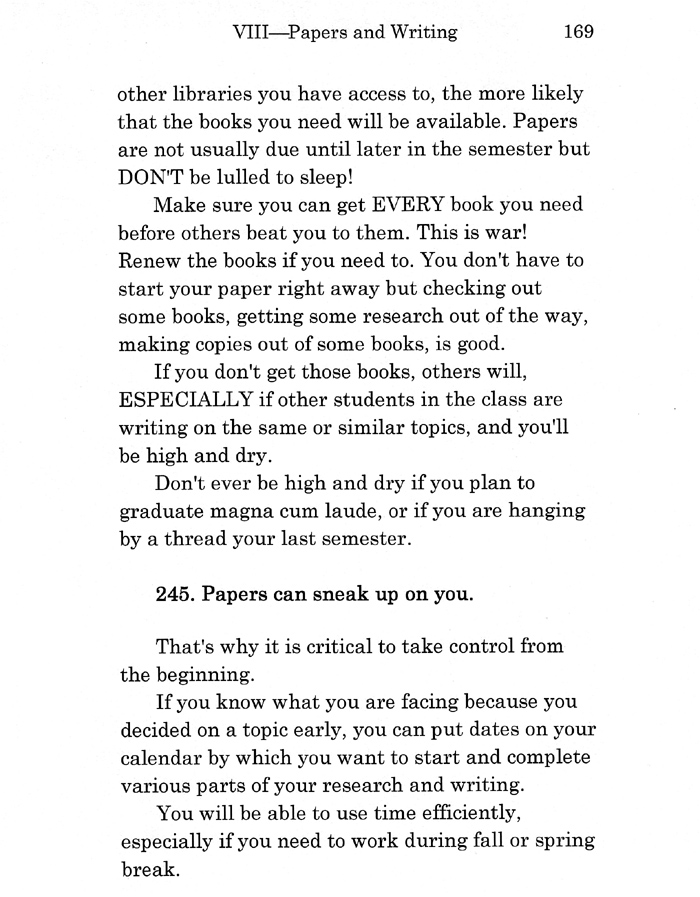 VIII—Papers and Writing 169

other libraries you have access to, the more likely that the books you need will be available. Papers are not usually due until later in the semester but DON'T be lulled to sleep!

Make sure you can get EVERY book you need before others beat you to them. This is war! Renew the books if you need to. You don't have to start your paper right away but checking out some books, getting some research out of the way, making copies out of some books, is good.

If you don't get those books, others will, ESPECIALLY if other students in the class are writing on the same or similar topics, and you'll be high and dry.

Don't ever be high and dry if you plan to graduate magna cum laude, or if you are hanging by a thread your last semester.

245. Papers can sneak up on you.

That's why it is critical to take control from the beginning.

If you know what you are facing because you decided on a topic early, you can put dates on your calendar by which you want to start and complete various parts of your research and writing.

You will be able to use time efficiently, especially if you need to work during fall or spring break.